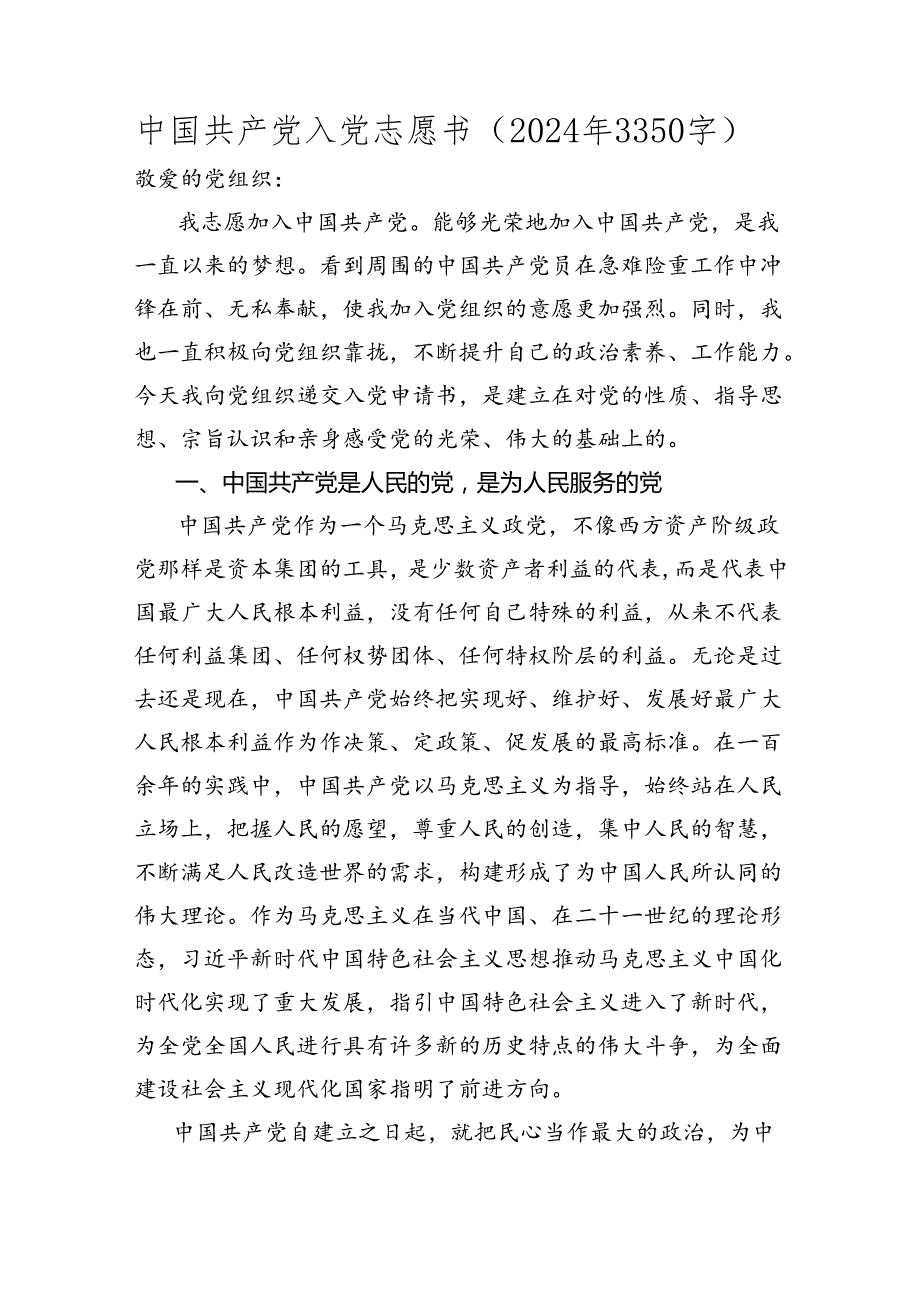 中国共产党入党志愿书（2024年3350字）

敬爱的党组织：

我志愿加入中国共产党。能够光荣地加入中国共产党，是我一直以来的梦想。看到周围的中国共产党员在急难险重工作中冲锋在前、无私奉献，使我加入党组织的意愿更加强烈。同时，我也一直积极向党组织靠拢，不断提升自己的政治素养、工作能力。今天我向党组织递交入党申请书，是建立在对党的性质、指导思想、宗旨认识和亲身感受党的光荣、伟大的基础上的。

一、中国共产党是人民的党，是为人民服务的党

中国共产党作为一个马克思主义政党，不像西方资产阶级政党那样是资本集团的工具，是少数资产者利益的代表，而是代表中国最广大人民根本利益，没有任何自己特殊的利益，从来不代表任何利益集团、任何权势团体、任何特权阶层的利益。无论是过去还是现在，中国共产党始终把实现好、维护好、发展好最广大人民根本利益作为作决策、定政策、促发展的最高标准。在一百余年的实践中，中国共产党以马克思主义为指导，始终站在人民立场上，把握人民的愿望，尊重人民的创造，集中人民的智慧，不断满足人民改造世界的需求，构建形成了为中国人民所认同的伟大理论。作为马克思主义在当代中国、在二十一世纪的理论形态，习近平新时代中国特色社会主义思想推动马克思主义中国化时代化实现了重大发展，指引中国特色社会主义进入了新时代，为全党全国人民进行具有许多新的历史特点的伟大斗争，为全面建设社会主义现代化国家指明了前进方向。

中国共产党自建立之日起，就把民心当作最大的政治，为中